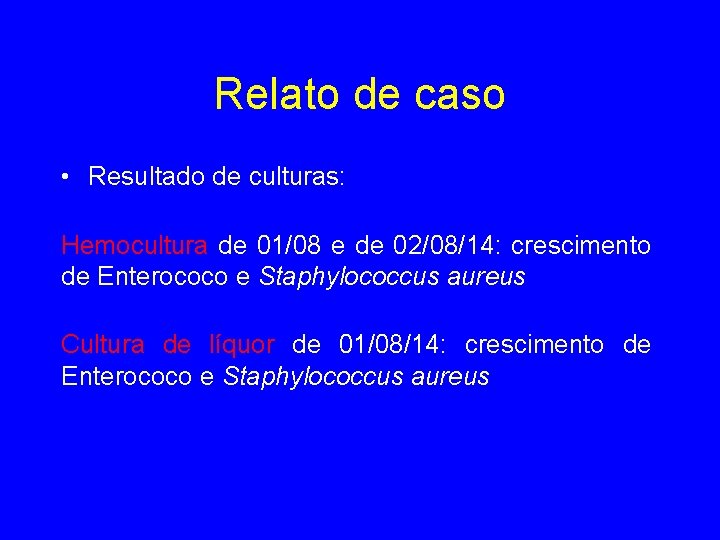 Relato de caso

• Resultado de culturas:

Hemocultura de 01/08 e de 02/08/14: crescimento de Enterococo e Staphylococcus aureus

Cultura de líquor de 01/08/14: crescimento de Enterococo e Staphylococcus aureus